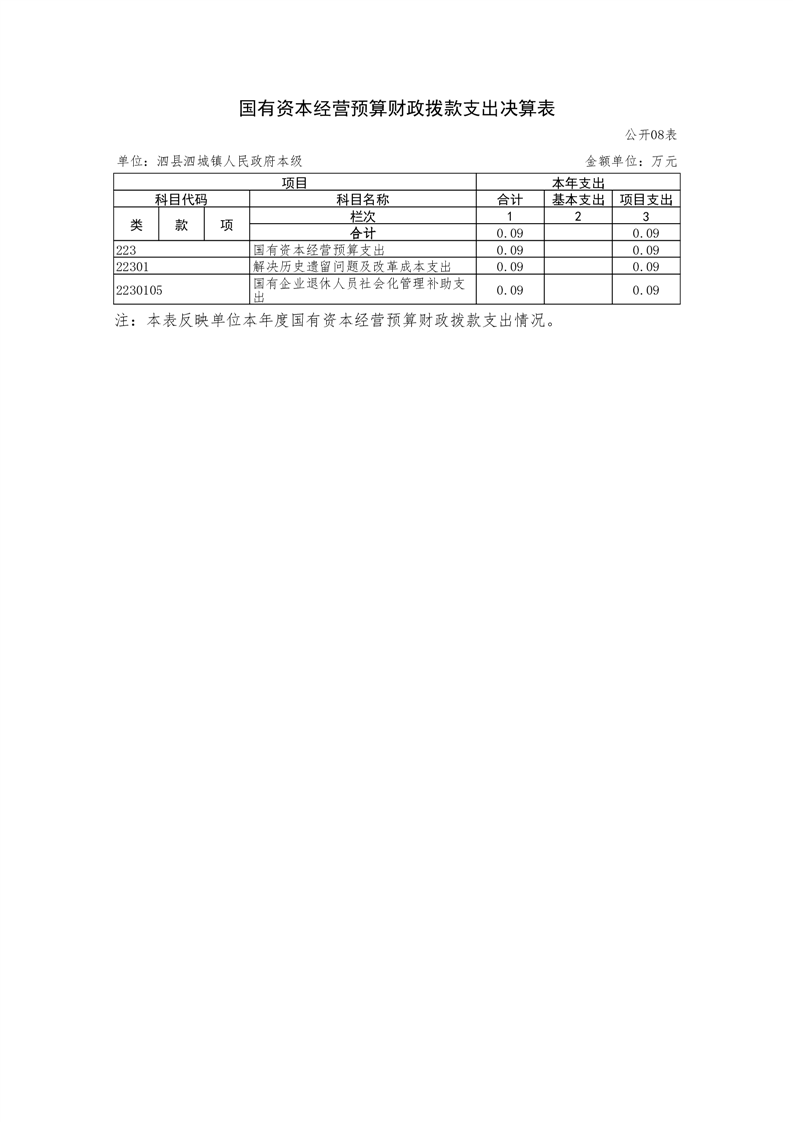 国有资本经营预算财政拨款支出决算表

公开08表

单位：泗县泗城镇人民政府本级 金额单位：万元

| 项目 | | | | 本年支出 | | |
|---|---|---|---|---|---|---|
| 科目代码 | | | 科目名称 | 合计 | 基本支出 | 项目支出 |
| 类 | 款 | 项 | 栏次 | 1 | 2 | 3 |
| | | | 合计 | 0.09 | | 0.09 |
| 223 | | | 国有资本经营预算支出 | 0.09 | | 0.09 |
| 22301 | | | 解决历史遗留问题及改革成本支出 | 0.09 | | 0.09 |
| 2230105 | | | 国有企业退休人员社会化管理补助支出 | 0.09 | | 0.09 |

注：本表反映单位本年度国有资本经营预算财政拨款支出情况。